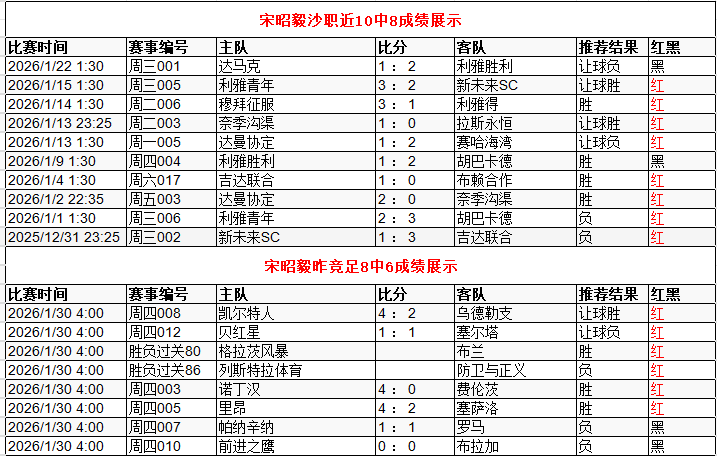 宋昭毅沙职近10中8成绩展示

| 比赛时间 | 赛事编号 | 主队 | 比分 | 客队 | 推荐结果 | 红黑 |
|---|---|---|---|---|---|---|
| 2026/1/22 1:30 | 周三001 | 达马克 | 1：2 | 利雅胜利 | 让球负 | 黑 |
| 2026/1/15 1:30 | 周三005 | 利雅青年 | 3：2 | 新未来SC | 让球胜 | 红 |
| 2026/1/14 1:30 | 周二006 | 穆拜征服 | 3：1 | 利雅得 | 胜 | 红 |
| 2026/1/13 23:25 | 周二003 | 奈季沟渠 | 1：0 | 拉斯永恒 | 让球胜 | 红 |
| 2026/1/13 1:30 | 周一005 | 达曼协定 | 1：2 | 赛哈海湾 | 让球负 | 红 |
| 2026/1/9 1:30 | 周四004 | 利雅胜利 | 1：2 | 胡巴卡德 | 胜 | 黑 |
| 2026/1/4 1:30 | 周六017 | 吉达联合 | 1：0 | 布赖合作 | 胜 | 红 |
| 2026/1/2 22:35 | 周五003 | 达曼协定 | 2：0 | 奈季沟渠 | 胜 | 红 |
| 2026/1/1 1:30 | 周三006 | 利雅青年 | 2：3 | 胡巴卡德 | 负 | 红 |
| 2025/12/31 23:25 | 周三002 | 新未来SC | 1：3 | 吉达联合 | 负 | 红 |

宋昭毅昨竞足8中6成绩展示

| 比赛时间 | 赛事编号 | 主队 | 比分 | 客队 | 推荐结果 | 红黑 |
|---|---|---|---|---|---|---|
| 2026/1/30 4:00 | 周四008 | 凯尔特人 | 4：2 | 乌德勒支 | 让球胜 | 红 |
| 2026/1/30 4:00 | 周四012 | 贝红星 | 1：1 | 塞尔塔 | 让球负 | 红 |
| 2026/1/30 4:00 | 胜负过关80 | 格拉茨风暴 | | 布兰 | 胜 | 红 |
| 2026/1/30 4:00 | 胜负过关86 | 列斯特拉体育 | | 防卫与正义 | 负 | 红 |
| 2026/1/30 4:00 | 周四003 | 诺丁汉 | 4：0 | 费伦茨 | 胜 | 红 |
| 2026/1/30 4:00 | 周四005 | 里昂 | 4：2 | 塞萨洛 | 胜 | 红 |
| 2026/1/30 4:00 | 周四007 | 帕纳辛纳 | 1：1 | 罗马 | 负 | 黑 |
| 2026/1/30 4:00 | 周四010 | 前进之鹰 | 0：0 | 布拉加 | 负 | 黑 |